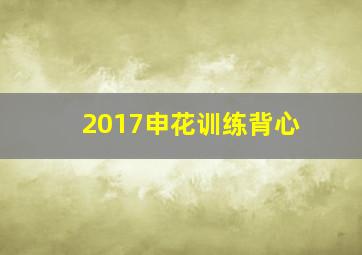 2017申花训练背心